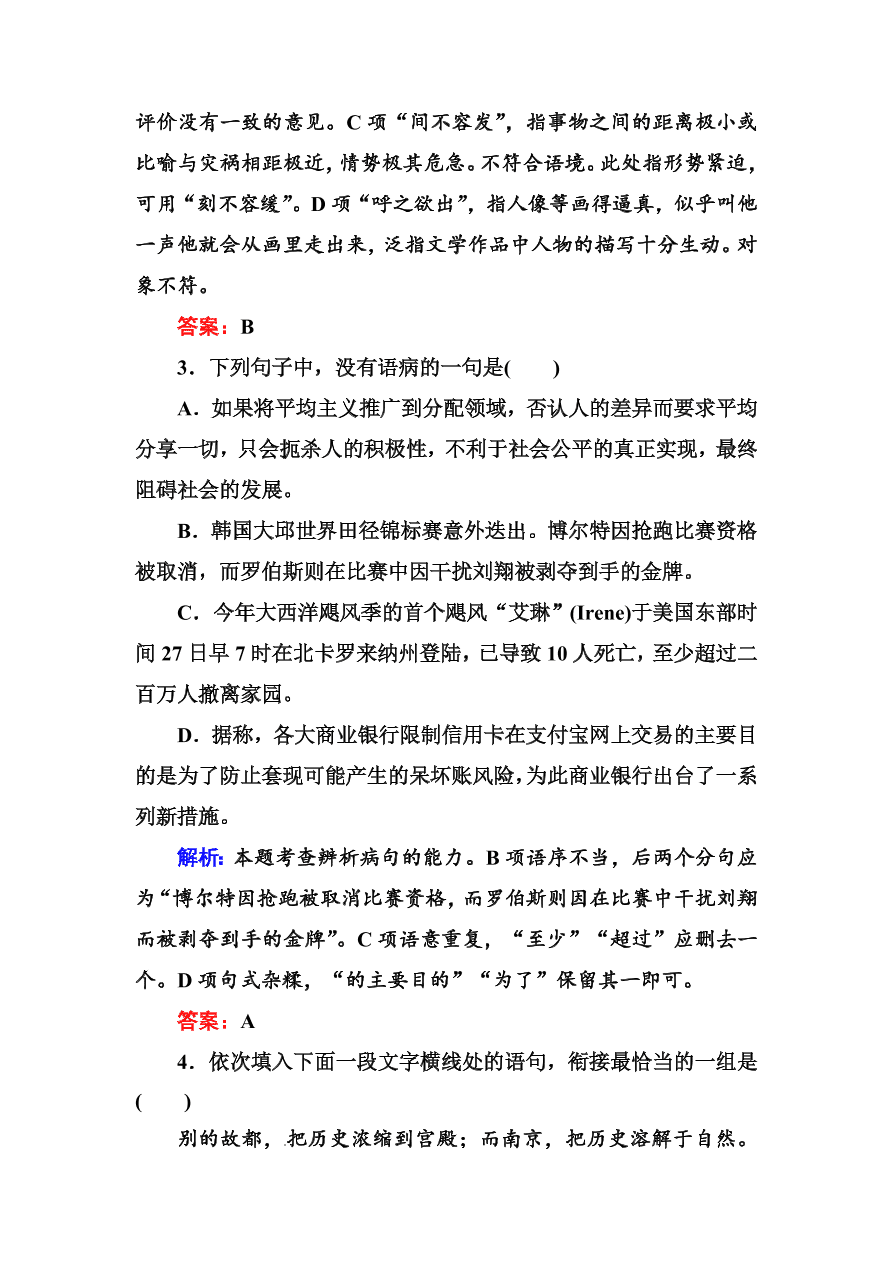 评价没有一致的意见。C 项“间不容发”，指事物之间的距离极小或比喻与灾祸相距极近，情势极其危急。不符合语境。此处指形势紧迫，可用“刻不容缓”。D 项“呼之欲出”，指人像等画得逼真，似乎叫他一声他就会从画里走出来，泛指文学作品中人物的描写十分生动。对象不符。

答案：B

3．下列句子中，没有语病的一句是(　　)

A．如果将平均主义推广到分配领域，否认人的差异而要求平均分享一切，只会扼杀人的积极性，不利于社会公平的真正实现，最终阻碍社会的发展。

B．韩国大邱世界田径锦标赛意外迭出。博尔特因抢跑比赛资格被取消，而罗伯斯则在比赛中因干扰刘翔被剥夺到手的金牌。

C．今年大西洋飓风季的首个飓风“艾琳”(Irene)于美国东部时间 27 日早 7 时在北卡罗来纳州登陆，已导致 10 人死亡，至少超过二百万人撤离家园。

D．据称，各大商业银行限制信用卡在支付宝网上交易的主要目的是为了防止套现可能产生的呆坏账风险，为此商业银行出台了一系列新措施。

解析：本题考查辨析病句的能力。B 项语序不当，后两个分句应为“博尔特因抢跑被取消比赛资格，而罗伯斯则因在比赛中干扰刘翔而被剥夺到手的金牌”。C 项语意重复，“至少”“超过”应删去一个。D 项句式杂糅，“的主要目的”“为了”保留其一即可。

答案：A

4．依次填入下面一段文字横线处的语句，衔接最恰当的一组是(　　)

别的故都，把历史浓缩到宫殿；而南京，把历史溶解于自然。